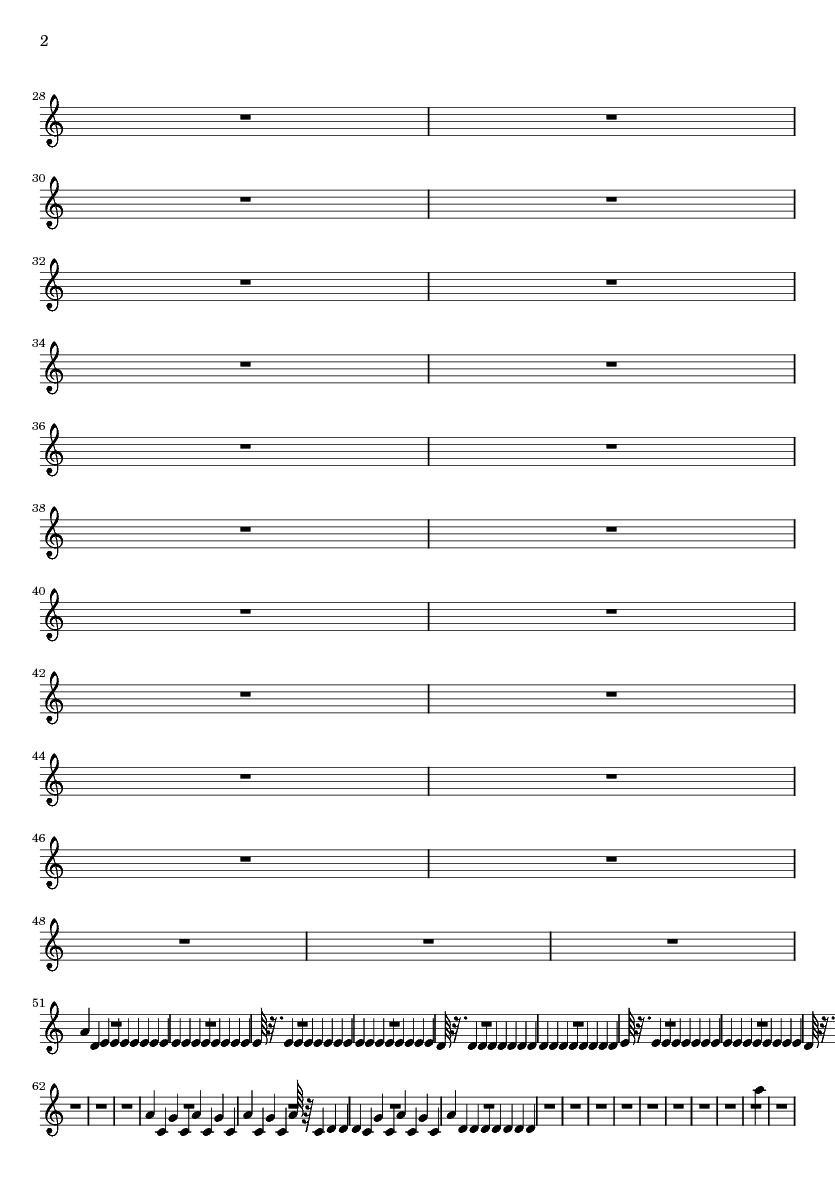 2

28

30

32

34

36

38

40

42

44

46

48

51

62